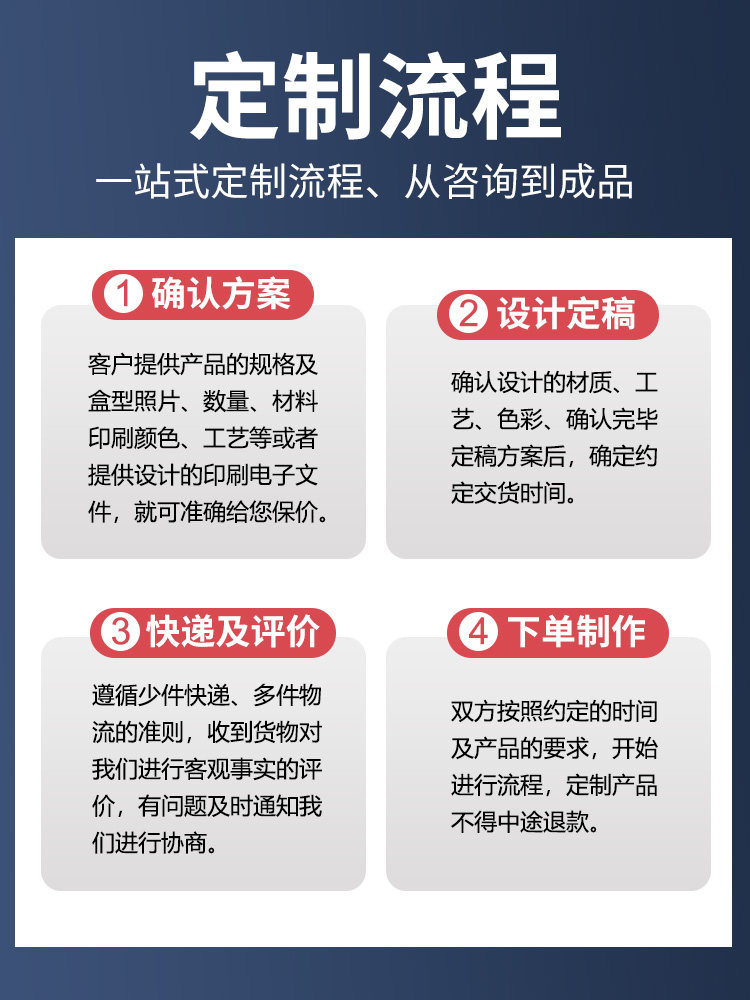 定制流程

一站式定制流程、从咨询到成品

1 确认方案

客户提供产品的规格及盒型照片、数量、材料印刷颜色、工艺等或者提供设计的印刷电子文件，就可准确给您保价。

2 设计定稿

确认设计的材质、工艺、色彩、确认完毕定稿方案后，确定约定交货时间。

3 快递及评价

遵循少件快递、多件物流的准则，收到货物对我们进行客观事实的评价，有问题及时通知我们进行协商。

4 下单制作

双方按照约定的时间及产品的要求，开始进行流程，定制产品不得中途退款。